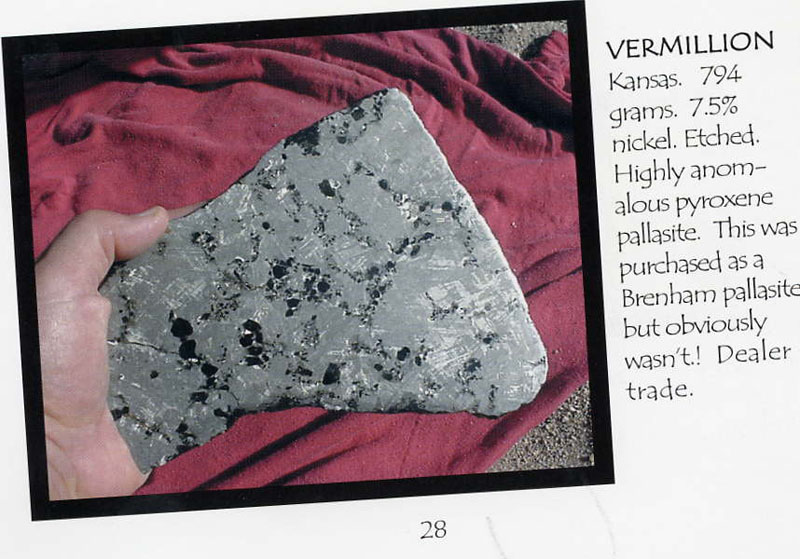 VERMILLION

Kansas. 794 grams. 7.5% nickel. Etched. Highly anomalous pyroxene pallasite. This was purchased as a Brenham pallasite but obviously wasn't.! Dealer trade.

28